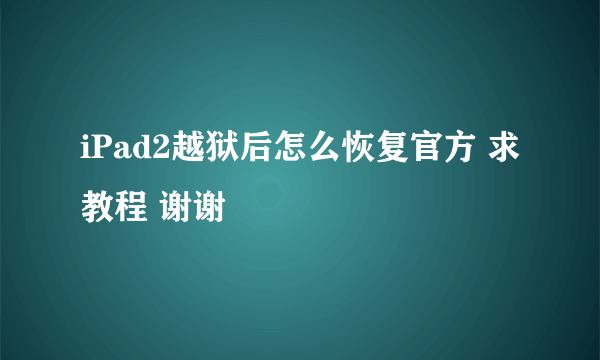 iPad2越狱后怎么恢复官方 求教程 谢谢